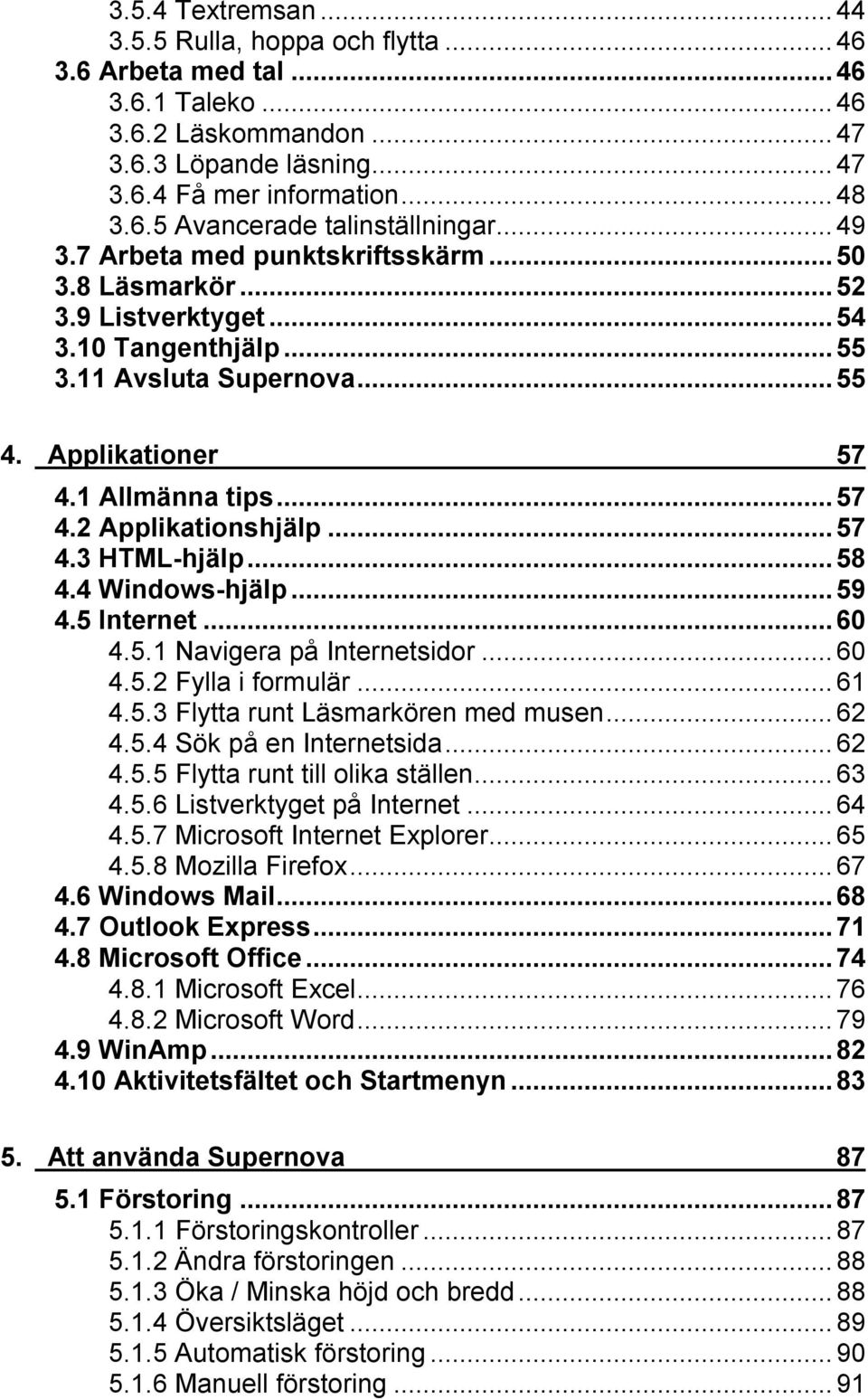 3.5.4 Textremsan ... 44
3.5.5 Rulla, hoppa och flytta ... 46
3.6 Arbeta med tal ... 46
3.6.1 Taleko ... 46
3.6.2 Läskommandon ... 47
3.6.3 Löpande läsning ... 47
3.6.4 Få mer information ... 48
3.6.5 Avancerade talinställningar ... 49
3.7 Arbeta med punktskriftsskärm ... 50
3.8 Läsmarkör ... 52
3.9 Listverktyget ... 54
3.10 Tangenthjälp ... 55
3.11 Avsluta Supernova ... 55

4. Applikationer 57
4.1 Allmänna tips ... 57
4.2 Applikationshjälp ... 57
4.3 HTML-hjälp ... 58
4.4 Windows-hjälp ... 59
4.5 Internet ... 60
4.5.1 Navigera på Internetsidor ... 60
4.5.2 Fylla i formulär ... 61
4.5.3 Flytta runt Läsmarkören med musen ... 62
4.5.4 Sök på en Internetsida ... 62
4.5.5 Flytta runt till olika ställen ... 63
4.5.6 Listverktyget på Internet ... 64
4.5.7 Microsoft Internet Explorer ... 65
4.5.8 Mozilla Firefox ... 67
4.6 Windows Mail ... 68
4.7 Outlook Express ... 71
4.8 Microsoft Office ... 74
4.8.1 Microsoft Excel ... 76
4.8.2 Microsoft Word ... 79
4.9 WinAmp ... 82
4.10 Aktivitetsfältet och Startmenyn ... 83

5. Att använda Supernova 87
5.1 Förstoring ... 87
5.1.1 Förstoringskontroller ... 87
5.1.2 Ändra förstoringen ... 88
5.1.3 Öka / Minska höjd och bredd ... 88
5.1.4 Översiktsläget ... 89
5.1.5 Automatisk förstoring ... 90
5.1.6 Manuell förstoring ... 91